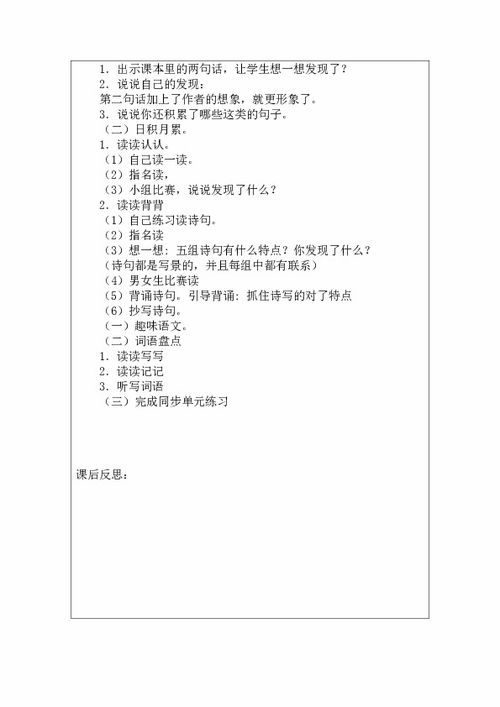 1．出示课本里的两句话，让学生想一想发现了？
2．说说自己的发现：
第二句话加上了作者的想象，就更形象了。
3．说说你还积累了哪些这类的句子。
（二）日积月累。
1．读读认认。
（1）自己读一读。
（2）指名读，
（3）小组比赛，说说发现了什么？
2．读读背背
（1）自己练习读诗句。
（2）指名读
（3）想一想：五组诗句有什么特点？你发现了什么？
（诗句都是写景的，并且每组中都有联系）
（4）男女生比赛读
（5）背诵诗句。引导背诵：抓住诗写的对了特点
（6）抄写诗句。
（一）趣味语文。
（二）词语盘点
1．读读写写
2．读读记记
3．听写词语
（三）完成同步单元练习

课后反思：